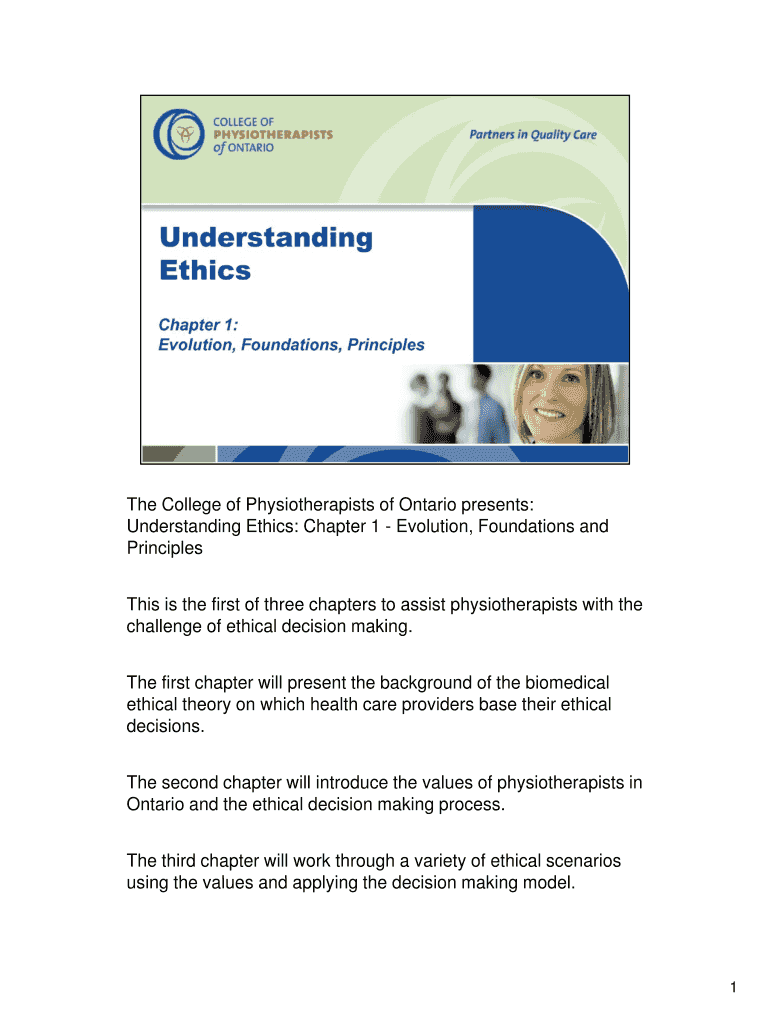 COLLEGE OF
PHYSIOTHERAPISTS
of ONTARIO

Partners in Quality Care

Understanding Ethics

Chapter 1:
Evolution, Foundations, Principles

The College of Physiotherapists of Ontario presents: Understanding Ethics: Chapter 1 - Evolution, Foundations and Principles

This is the first of three chapters to assist physiotherapists with the challenge of ethical decision making.

The first chapter will present the background of the biomedical ethical theory on which health care providers base their ethical decisions.

The second chapter will introduce the values of physiotherapists in Ontario and the ethical decision making process.

The third chapter will work through a variety of ethical scenarios using the values and applying the decision making model.

1